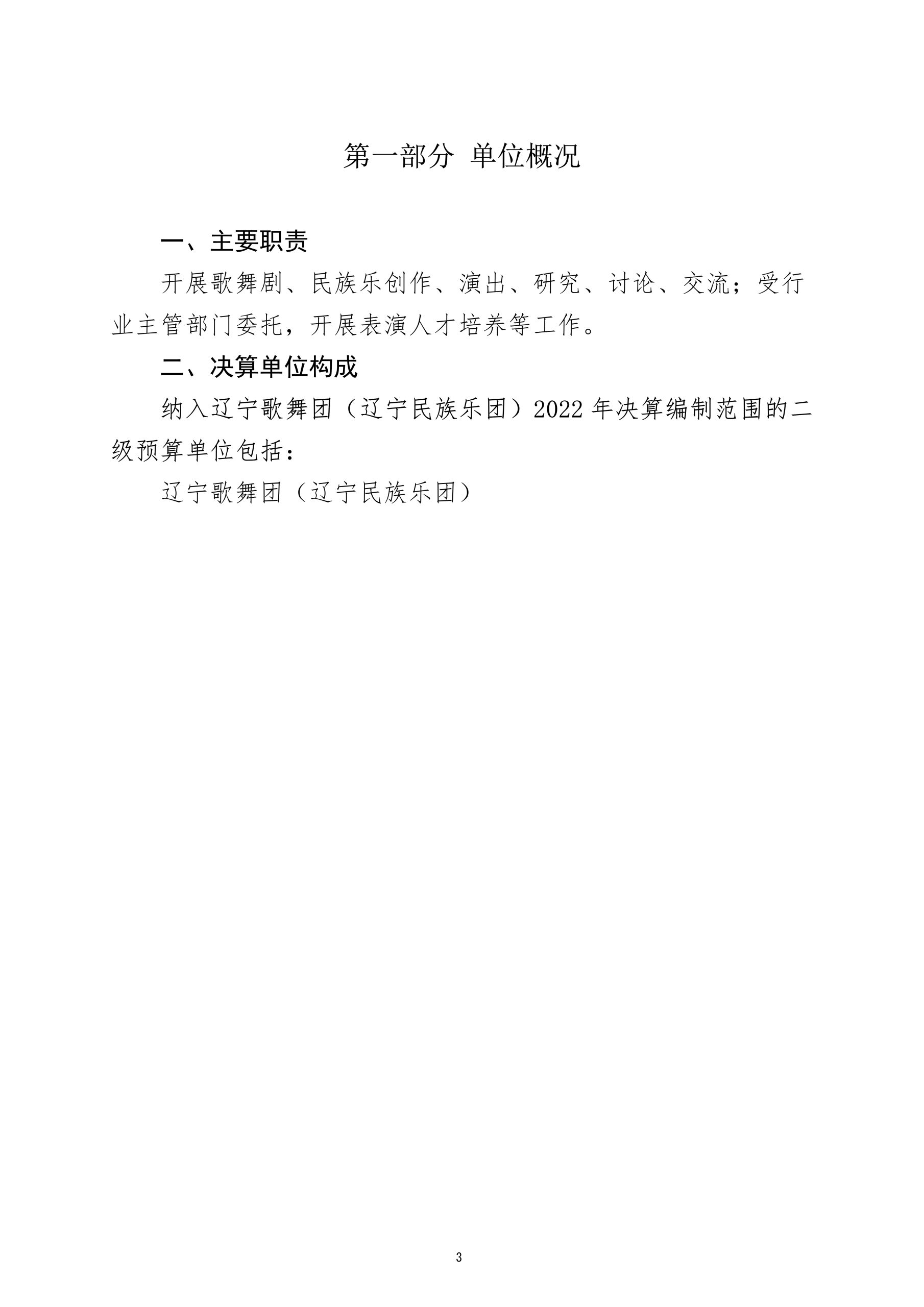 第一部分 单位概况

一、主要职责

开展歌舞剧、民族乐创作、演出、研究、讨论、交流；受行业主管部门委托，开展表演人才培养等工作。

二、决算单位构成

纳入辽宁歌舞团（辽宁民族乐团）2022 年决算编制范围的二级预算单位包括：

辽宁歌舞团（辽宁民族乐团）

3